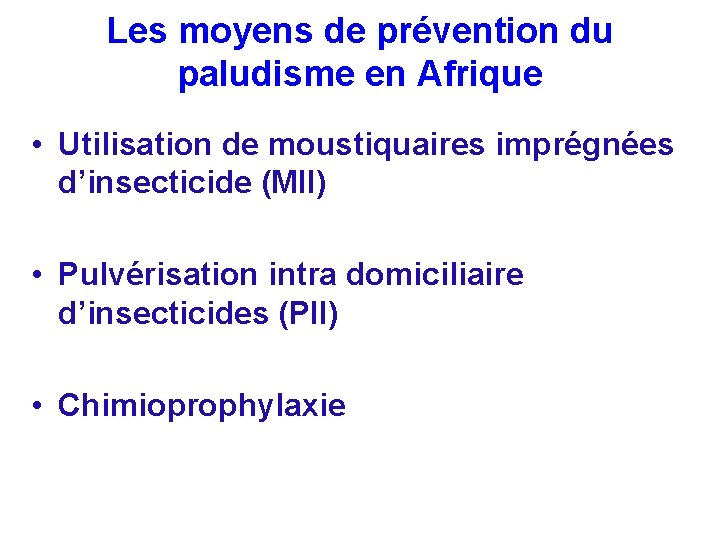 Les moyens de prévention du paludisme en Afrique

• Utilisation de moustiquaires imprégnées d’insecticide (MII)

• Pulvérisation intra domiciliaire d’insecticides (PII)

• Chimioprophylaxie